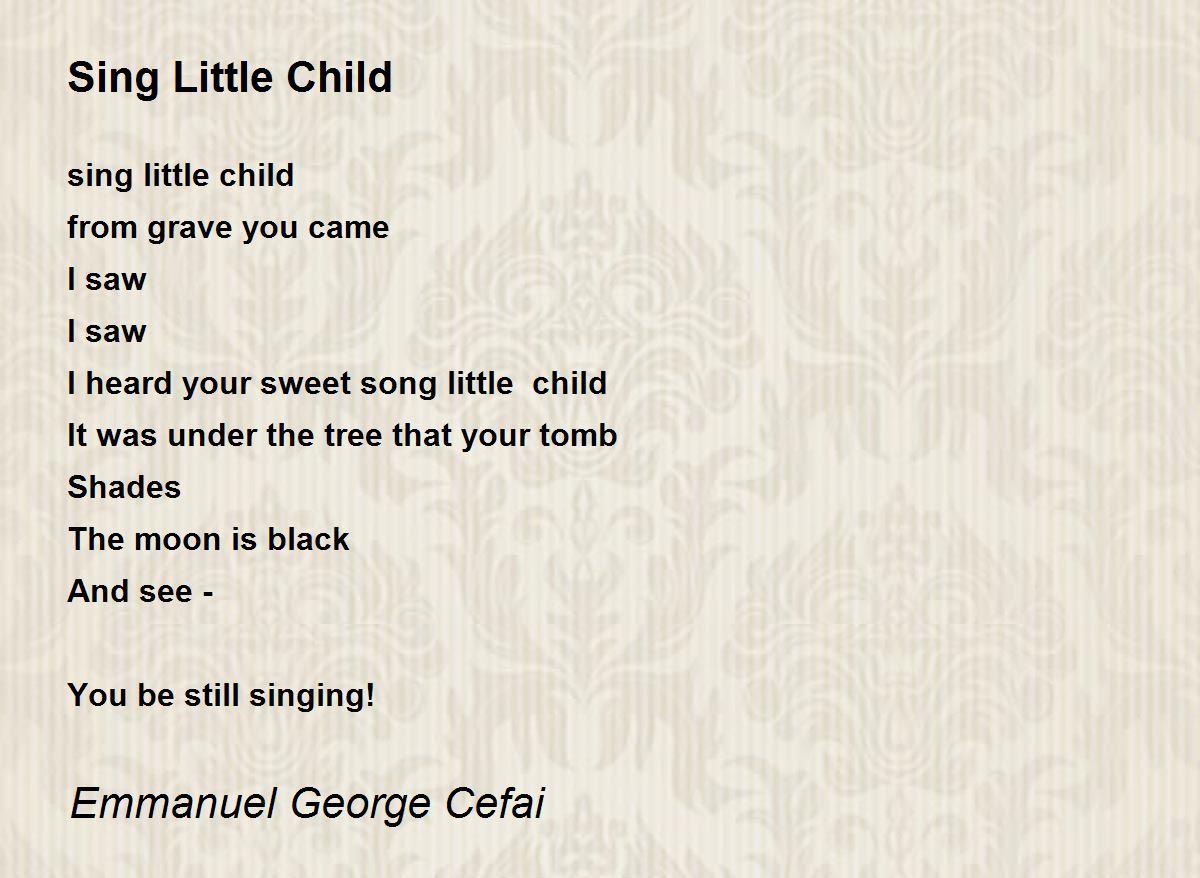 Sing Little Child

sing little child
from grave you came
I saw
I saw
I heard your sweet song little  child
It was under the tree that your tomb
Shades
The moon is black
And see -

You be still singing!

Emmanuel George Cefai